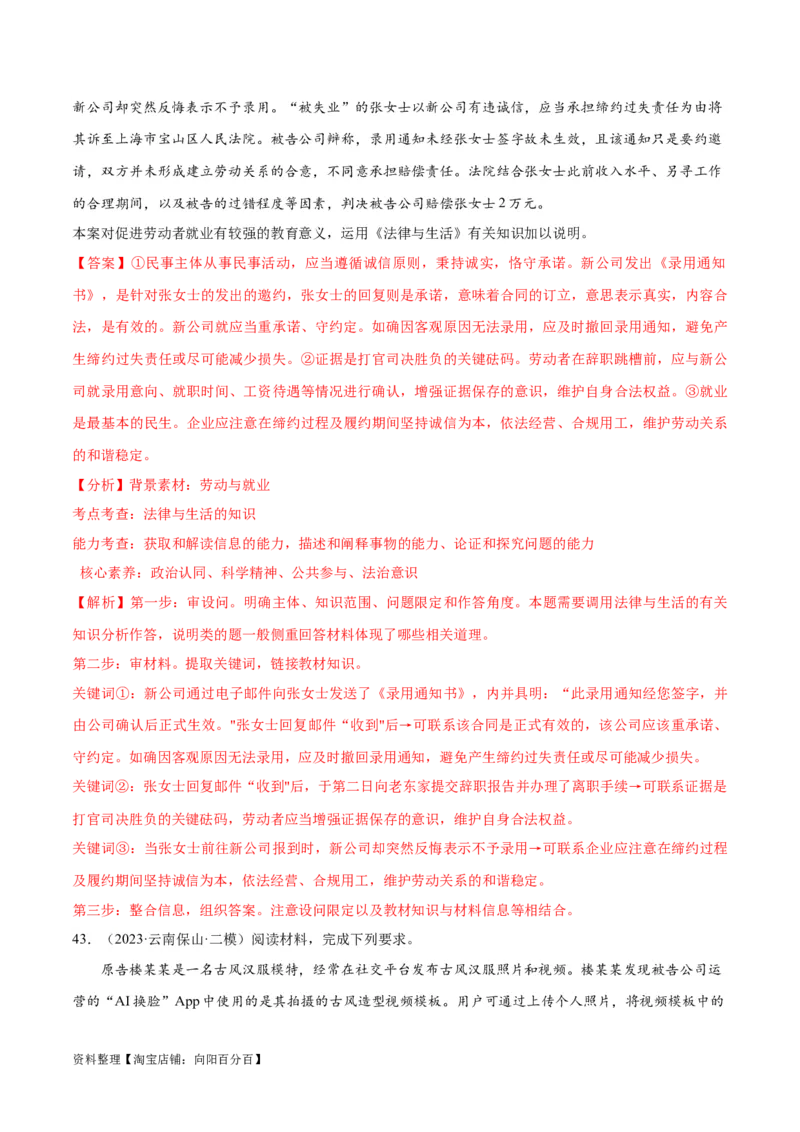 新公司却突然反悔表示不予录用。“被失业”的张女士以新公司有违诚信，应当承担缔约过失责任为由将其诉至上海市宝山区人民法院。被告公司辩称，录用通知未经张女士签字故未生效，且该通知只是要约邀请，双方并未形成建立劳动关系的合意，不同意承担赔偿责任。法院结合张女士此前收入水平、另寻工作的合理期间，以及被告的过错程度等因素，判决被告公司赔偿张女士2万元。

本案对促进劳动者就业有较强的教育意义，运用《法律与生活》有关知识加以说明。

【答案】①民事主体从事民事活动，应当遵循诚信原则，秉持诚实，恪守承诺。新公司发出《录用通知书》，是针对张女士的发出的邀约，张女士的回复则是承诺，意味着合同的订立，意思表示真实，内容合法，是有效的。新公司就应当重承诺、守约定。如确因客观原因无法录用，应及时撤回录用通知，避免产生缔约过失责任或尽可能减少损失。②证据是打官司决胜负的关键砝码。劳动者在辞职跳槽前，应与新公司就录用意向、就职时间、工资待遇等情况进行确认，增强证据保存的意识，维护自身合法权益。③就业是最基本的民生。企业应注意在缔约过程及履约期间坚持诚信为本，依法经营、合规用工，维护劳动关系的和谐稳定。

【分析】背景素材：劳动与就业

考点考查：法律与生活的知识

能力考查：获取和解读信息的能力，描述和阐释事物的能力、论证和探究问题的能力

核心素养：政治认同、科学精神、公共参与、法治意识

【解析】第一步：审设问。明确主体、知识范围、问题限定和作答角度。本题需要调用法律与生活的有关知识分析作答，说明类的题一般侧重回答材料体现了哪些相关道理。

第二步：审材料。提取关键词，链接教材知识。

关键词①：新公司通过电子邮件向张女士发送了《录用通知书》，内并具明：“此录用通知经您签字，并由公司确认后正式生效。"张女士回复邮件“收到"后→可联系该合同是正式有效的，该公司应该重承诺、守约定。如确因客观原因无法录用，应及时撤回录用通知，避免产生缔约过失责任或尽可能减少损失。

关键词②：张女士回复邮件“收到"后，于第二日向老东家提交辞职报告并办理了离职手续→可联系证据是打官司决胜负的关键砝码，劳动者应当增强证据保存的意识，维护自身合法权益。

关键词③：当张女士前往新公司报到时，新公司却突然反悔表示不予录用→可联系企业应注意在缔约过程及履约期间坚持诚信为本，依法经营、合规用工，维护劳动关系的和谐稳定。

第三步：整合信息，组织答案。注意设问限定以及教材知识与材料信息等相结合。

43.（2023·云南保山·二模）阅读材料，完成下列要求。

原告楼某某是一名古风汉服模特，经常在社交平台发布古风汉服照片和视频。楼某某发现被告公司运营的“AI换脸”App中使用的是其拍摄的古风造型视频模板。用户可通过上传个人照片，将视频模板中的

资料整理【淘宝店铺：向阳百分百】